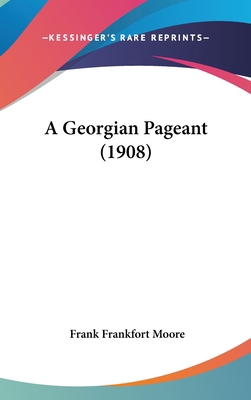 —KESSINGER'S RARE REPRINTS—

A Georgian Pageant (1908)

Frank Frankfort Moore